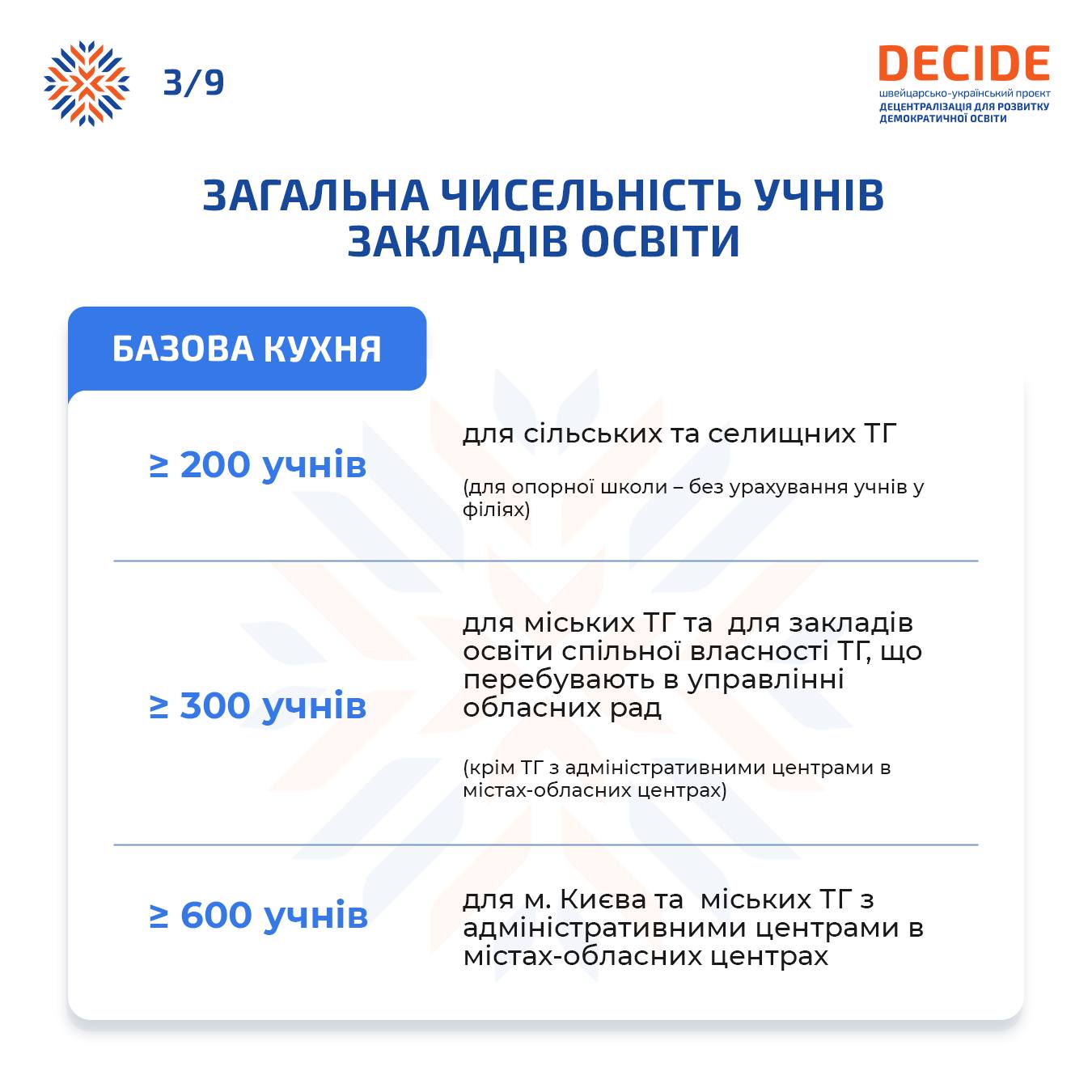 3/9

DECIDE
швейцарсько-український проєкт
ДЕЦЕНТРАЛІЗАЦІЯ ДЛЯ РОЗВИТКУ ДЕМОКРАТИЧНОЇ ОСВІТИ

ЗАГАЛЬНА ЧИСЕЛЬНІСТЬ УЧНІВ ЗАКЛАДІВ ОСВІТИ

БАЗОВА КУХНЯ

≥ 200 учнів

для сільських та селищних ТГ

(для опорної школи – без урахування учнів у філіях)

≥ 300 учнів

для міських ТГ та для закладів освіти спільної власності ТГ, що перебувають в управлінні обласних рад

(крім ТГ з адміністративними центрами в містах-обласних центрах)

≥ 600 учнів

для м. Києва та міських ТГ з адміністративними центрами в містах-обласних центрах